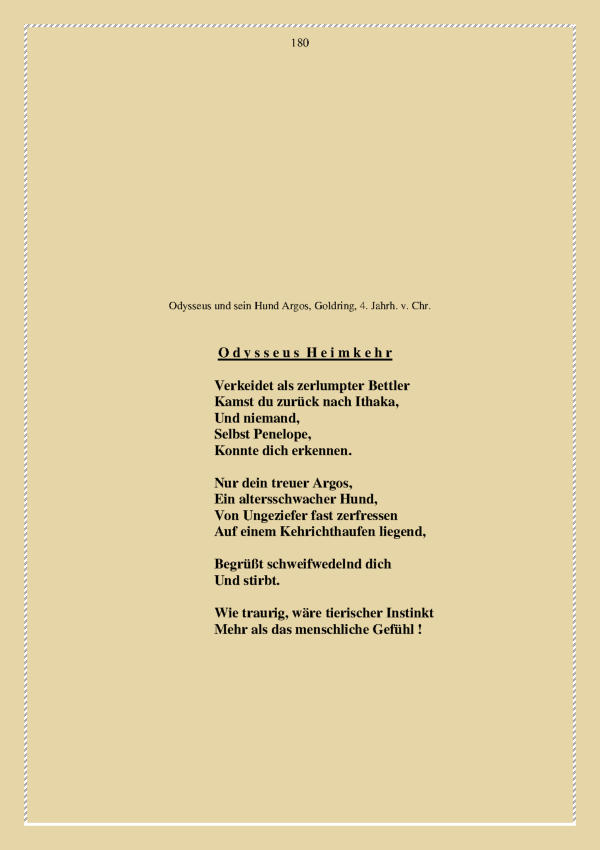 180

Odysseus und sein Hund Argos, Goldring, 4. Jahrh. v. Chr.

Odysseus Heimkehr

Verkeidet als zerlumpter Bettler
Kamst du zurück nach Ithaka,
Und niemand,
Selbst Penelope,
Konnte dich erkennen.

Nur dein treuer Argos,
Ein altersschwacher Hund,
Von Ungeziefer fast zerfressen
Auf einem Kehrichthaufen liegend,

Begrüßt schweifwedelnd dich
Und stirbt.

Wie traurig, wäre tierischer Instinkt
Mehr als das menschliche Gefühl !